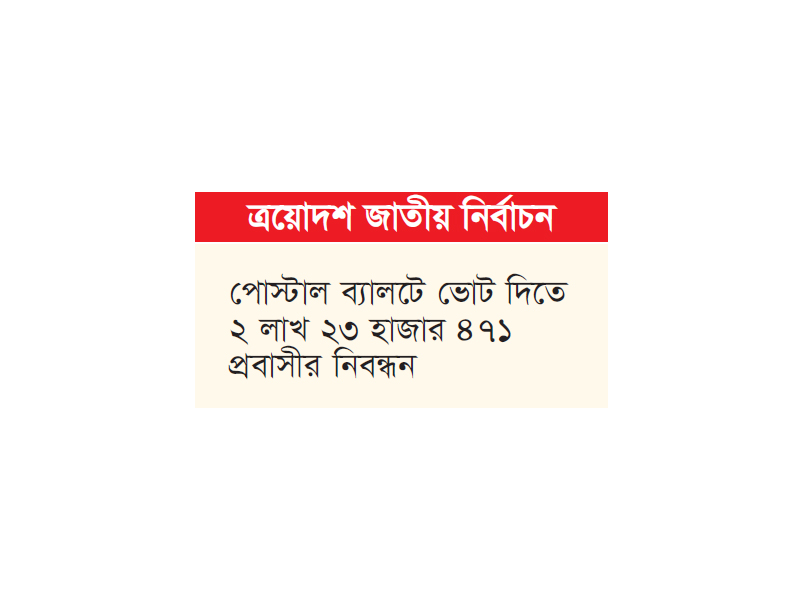 ত্রয়োদশ জাতীয় নির্বাচন

পোস্টাল ব্যালটে ভোট দিতে ২ লাখ ২৩ হাজার ৪৭১ প্রবাসীর নিবন্ধন